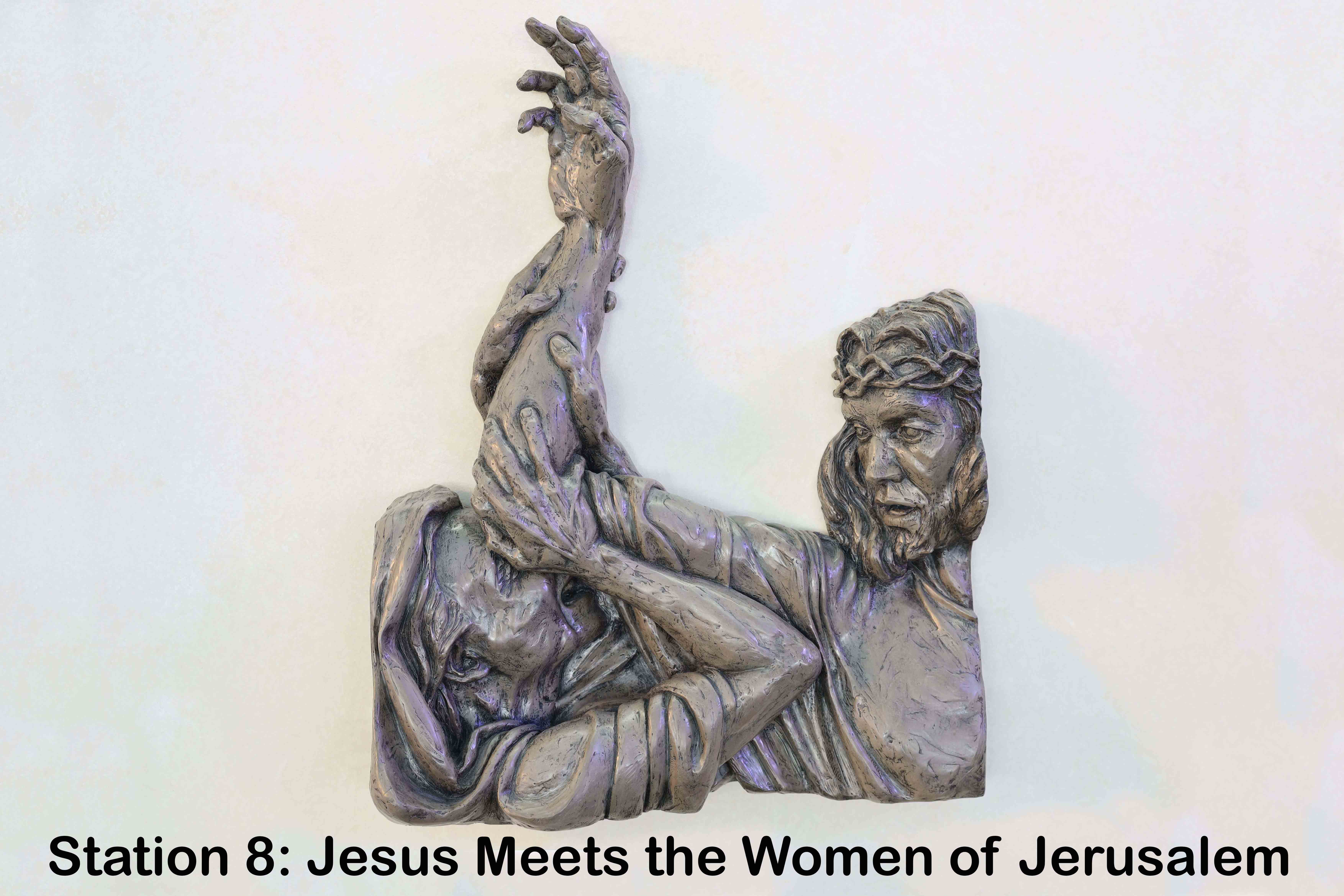 Station 8: Jesus Meets the Women of Jerusalem